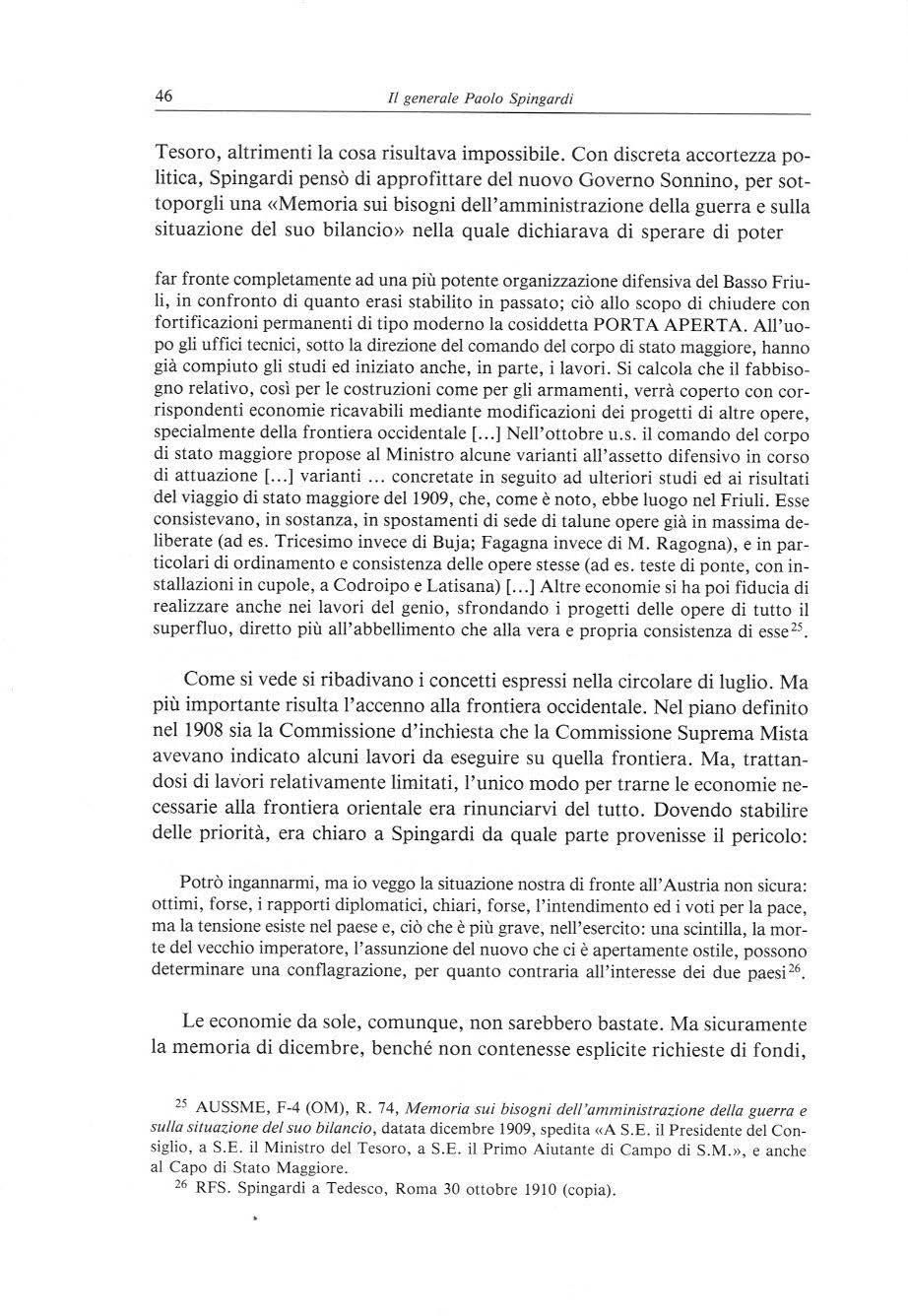 46 Il generale Paolo Spingardi

Tesoro, altrimenti la cosa risultava impossibile. Con discreta accortezza politica, Spingardi pensò di approfittare del nuovo Governo Sonnino, per sottoporgli una «Memoria sui bisogni dell'amministrazione della guerra e sulla situazione del suo bilancio» nella quale dichiarava di sperare di poter

far fronte completamente ad una più potente organizzazione difensiva del Basso Friuli, in confronto di quanto erasi stabilito in passato; ciò allo scopo di chiudere con fortificazioni permanenti di tipo moderno la cosiddetta PORTA APERTA. All'uopo gli uffici tecnici, sotto la direzione del comando del corpo di stato maggiore, hanno già compiuto gli studi ed iniziato anche, in parte, i lavori. Si calcola che il fabbisogno relativo, così per le costruzioni come per gli armamenti, verrà coperto con corrispondenti economie ricavabili mediante modificazioni dei progetti di altre opere, specialmente della frontiera occidentale [...] Nell'ottobre u.s. il comando del corpo di stato maggiore propose al Ministro alcune varianti all'assetto difensivo in corso di attuazione [...] varianti ... concretate in seguito ad ulteriori studi ed ai risultati del viaggio di stato maggiore del 1909, che, come è noto, ebbe luogo nel Friuli. Esse consistevano, in sostanza, in spostamenti di sede di talune opere già in massima deliberate (ad es. Tricesimo invece di Buja; Fagagna invece di M. Ragogna), e in particolari di ordinamento e consistenza delle opere stesse (ad es. teste di ponte, con installazioni in cupole, a Codroipo e Latisana) [...] Altre economie si ha poi fiducia di realizzare anche nei lavori del genio, sfrondando i progetti delle opere di tutto il superfluo, diretto più all'abbellimento che alla vera e propria consistenza di esse$^{25}$.

Come si vede si ribadivano i concetti espressi nella circolare di luglio. Ma più importante risulta l'accenno alla frontiera occidentale. Nel piano definito nel 1908 sia la Commissione d'inchiesta che la Commissione Suprema Mista avevano indicato alcuni lavori da eseguire su quella frontiera. Ma, trattandosi di lavori relativamente limitati, l'unico modo per trarne le economie necessarie alla frontiera orientale era rinunciarvi del tutto. Dovendo stabilire delle priorità, era chiaro a Spingardi da quale parte provenisse il pericolo:

Potrò ingannarmi, ma io veggo la situazione nostra di fronte all'Austria non sicura: ottimi, forse, i rapporti diplomatici, chiari, forse, l'intendimento ed i voti per la pace, ma la tensione esiste nel paese e, ciò che è più grave, nell'esercito: una scintilla, la morte del vecchio imperatore, l'assunzione del nuovo che ci è apertamente ostile, possono determinare una conflagrazione, per quanto contraria all'interesse dei due paesi$^{26}$.

Le economie da sole, comunque, non sarebbero bastate. Ma sicuramente la memoria di dicembre, benché non contenesse esplicite richieste di fondi,

$^{25}$ AUSSME, F-4 (OM), R. 74, Memoria sui bisogni dell'amministrazione della guerra e sulla situazione del suo bilancio, datata dicembre 1909, spedita «A S.E. il Presidente del Consiglio, a S.E. il Ministro del Tesoro, a S.E. il Primo Aiutante di Campo di S.M.», e anche al Capo di Stato Maggiore.
$^{26}$ RFS. Spingardi a Tedesco, Roma 30 ottobre 1910 (copia).